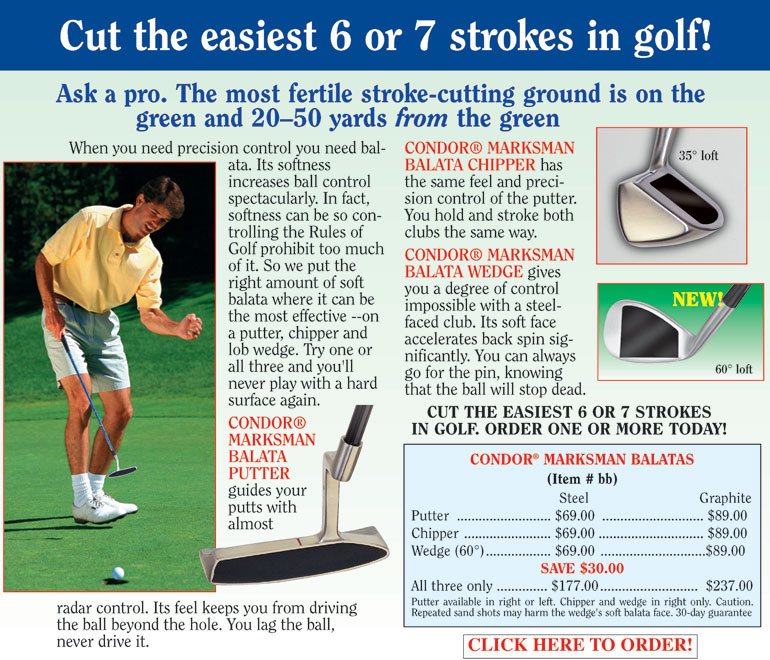 Cut the easiest 6 or 7 strokes in golf!

Ask a pro. The most fertile stroke-cutting ground is on the green and 20–50 yards from the green

When you need precision control you need balata. Its softness increases ball control spectacularly. In fact, softness can be so controlling the Rules of Golf prohibit too much of it. So we put the right amount of soft balata where it can be the most effective --on a putter, chipper and lob wedge. Try one or all three and you'll never play with a hard surface again.

CONDOR® MARKSMAN BALATA PUTTER guides your putts with almost radar control. Its feel keeps you from driving the ball beyond the hole. You lag the ball, never drive it.

CONDOR® MARKSMAN BALATA CHIPPER has the same feel and precision control of the putter. You hold and stroke both clubs the same way.

CONDOR® MARKSMAN BALATA WEDGE gives you a degree of control impossible with a steel-faced club. Its soft face accelerates back spin significantly. You can always go for the pin, knowing that the ball will stop dead.

35° loft

NEW!

60° loft

CUT THE EASIEST 6 OR 7 STROKES IN GOLF. ORDER ONE OR MORE TODAY!

CONDOR® MARKSMAN BALATAS
(Item # bb)

| | Steel | Graphite |
|---|---|---|
| Putter | $69.00 | $89.00 |
| Chipper | $69.00 | $89.00 |
| Wedge (60°) | $69.00 | $89.00 |
| SAVE $30.00 | | |
| All three only | $177.00 | $237.00 |

Putter available in right or left. Chipper and wedge in right only. Caution. Repeated sand shots may harm the wedge's soft balata face. 30-day guarantee

CLICK HERE TO ORDER!